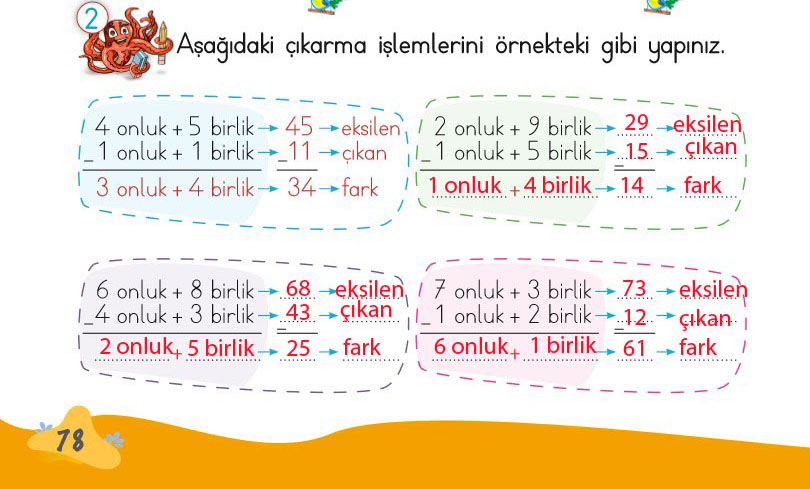 2 Aşağıdaki çıkarma işlemlerini örnekteki gibi yapınız.

4 onluk + 5 birlik → 45 → eksilen
_ 1 onluk + 1 birlik → _ 11 → çıkan
3 onluk + 4 birlik → 34 → fark

2 onluk + 9 birlik → 29 → eksilen
_ 1 onluk + 5 birlik → _ 15 → çıkan
1 onluk + 4 birlik → 14 → fark

6 onluk + 8 birlik → 68 → eksilen
_ 4 onluk + 3 birlik → _ 43 → çıkan
2 onluk + 5 birlik → 25 → fark

7 onluk + 3 birlik → 73 → eksilen
_ 1 onluk + 2 birlik → _ 12 → çıkan
6 onluk + 1 birlik → 61 → fark

78